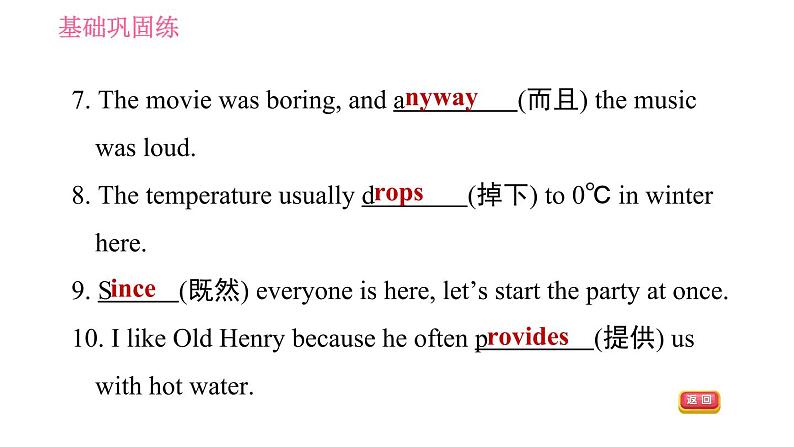 基础巩固练

7. The movie was boring, and anyway(而且) the music was loud.

8. The temperature usually drops(掉下) to 0℃ in winter here.

9. Since(既然) everyone is here, let's start the party at once.

10. I like Old Henry because he often provides(提供) us with hot water.

返回